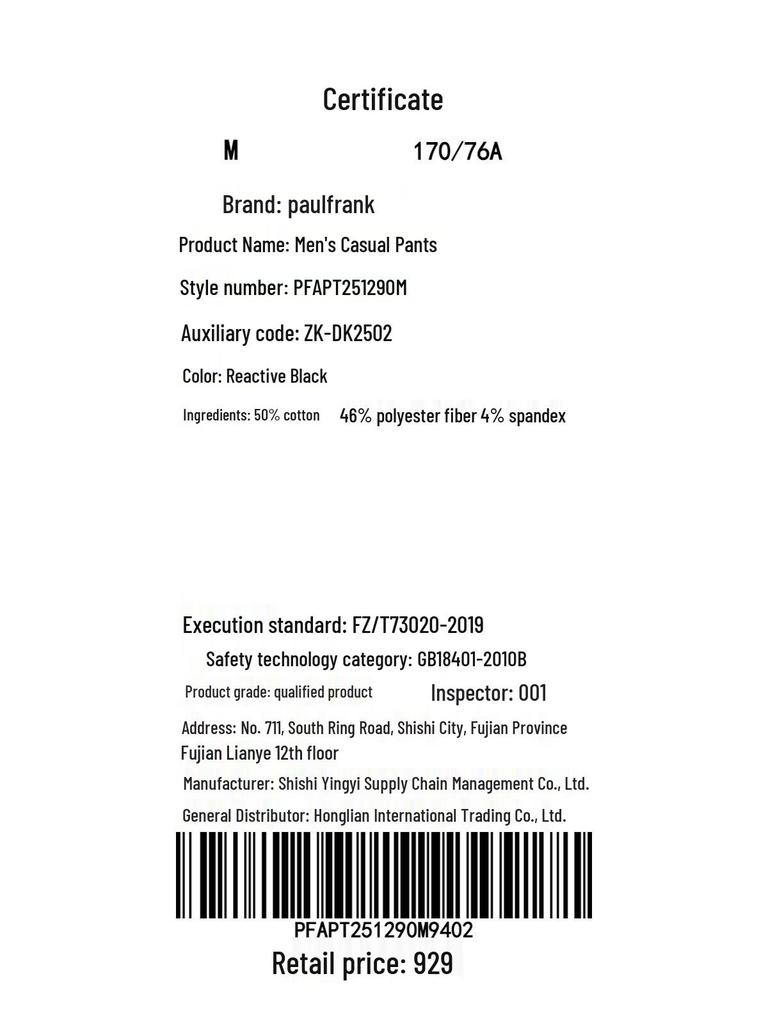 Certificate

M 170/76A

Brand: paulfrank

Product Name: Men's Casual Pants

Style number: PFAPT251290M

Auxiliary code: ZK-DK2502

Color: Reactive Black

Ingredients: 50% cotton 46% polyester fiber 4% spandex

Execution standard: FZ/T73020-2019

Safety technology category: GB18401-2010B

Product grade: qualified product Inspector: 001

Address: No. 711, South Ring Road, Shishi City, Fujian Province Fujian Lianye 12th floor

Manufacturer: Shishi Yingyi Supply Chain Management Co., Ltd.

General Distributor: Honglian International Trading Co., Ltd.

PFAPT251290M9402

Retail price: 929